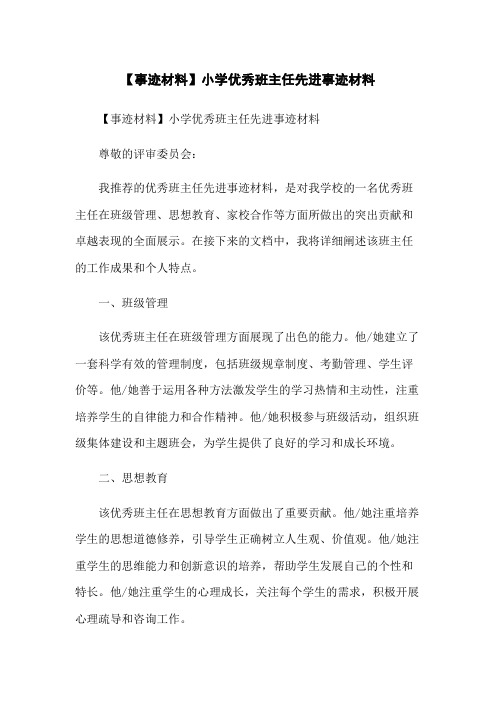 【事迹材料】小学优秀班主任先进事迹材料

【事迹材料】小学优秀班主任先进事迹材料

尊敬的评审委员会：

我推荐的优秀班主任先进事迹材料，是对我学校的一名优秀班主任在班级管理、思想教育、家校合作等方面所做出的突出贡献和卓越表现的全面展示。在接下来的文档中，我将详细阐述该班主任的工作成果和个人特点。

一、班级管理

该优秀班主任在班级管理方面展现了出色的能力。他/她建立了一套科学有效的管理制度，包括班级规章制度、考勤管理、学生评价等。他/她善于运用各种方法激发学生的学习热情和主动性，注重培养学生的自律能力和合作精神。他/她积极参与班级活动，组织班级集体建设和主题班会，为学生提供了良好的学习和成长环境。

二、思想教育

该优秀班主任在思想教育方面做出了重要贡献。他/她注重培养学生的思想道德修养，引导学生正确树立人生观、价值观。他/她注重学生的思维能力和创新意识的培养，帮助学生发展自己的个性和特长。他/她注重学生的心理成长，关注每个学生的需求，积极开展心理疏导和咨询工作。